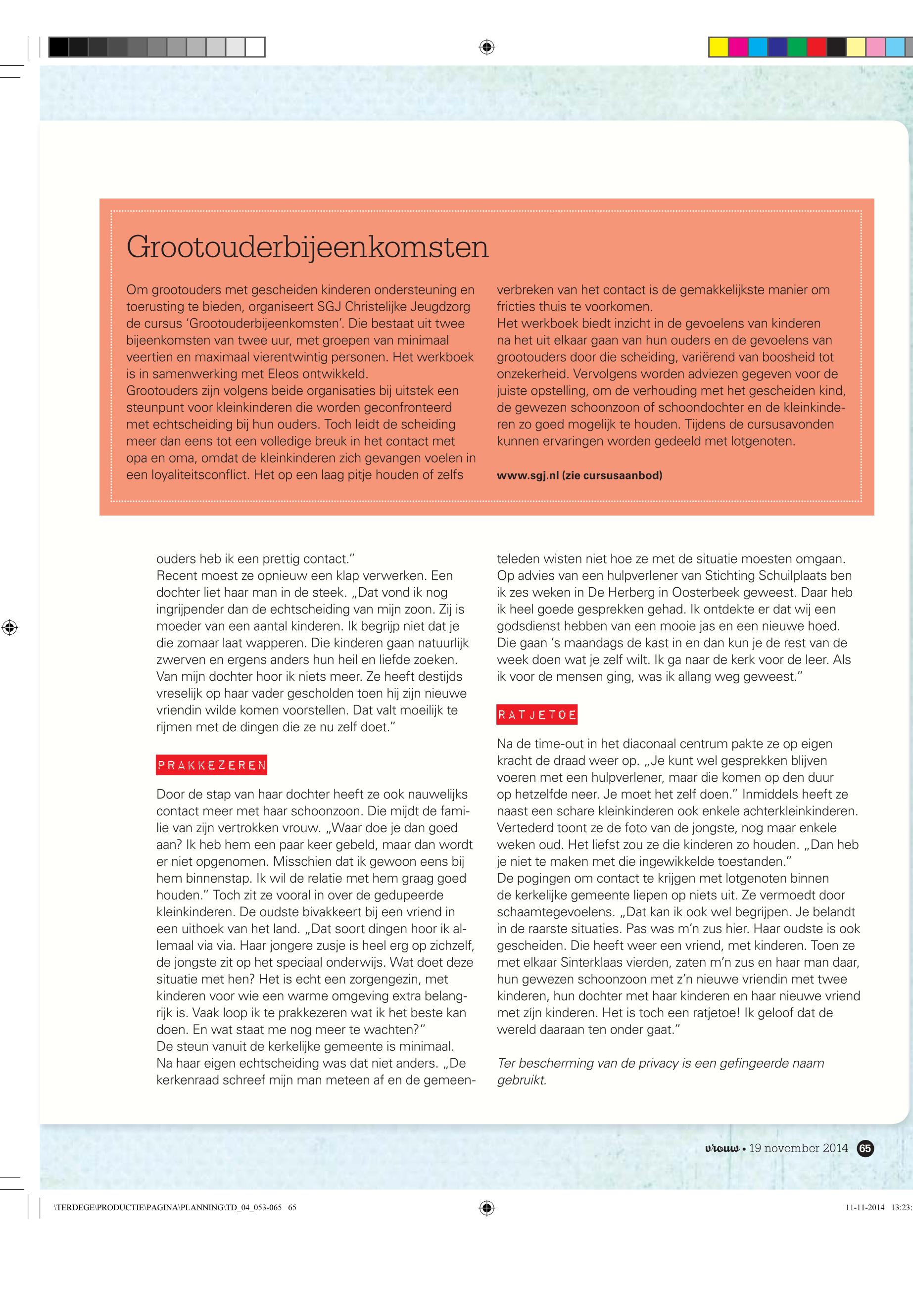 Grootouderbijeenkomsten

Om grootouders met gescheiden kinderen ondersteuning en toerusting te bieden, organiseert SGJ Christelijke Jeugdzorg de cursus 'Grootouderbijeenkomsten'. Die bestaat uit twee bijeenkomsten van twee uur, met groepen van minimaal veertien en maximaal vierentwintig personen. Het werkboek is in samenwerking met Eleos ontwikkeld.
Grootouders zijn volgens beide organisaties bij uitstek een steunpunt voor kleinkinderen die worden geconfronteerd met echtscheiding bij hun ouders. Toch leidt de scheiding meer dan eens tot een volledige breuk in het contact met opa en oma, omdat de kleinkinderen zich gevangen voelen in een loyaliteitsconflict. Het op een laag pitje houden of zelfs verbreken van het contact is de gemakkelijkste manier om fricties thuis te voorkomen.
Het werkboek biedt inzicht in de gevoelens van kinderen na het uit elkaar gaan van hun ouders en de gevoelens van grootouders door die scheiding, variërend van boosheid tot onzekerheid. Vervolgens worden adviezen gegeven voor de juiste opstelling, om de verhouding met het gescheiden kind, de gewezen schoonzoon of schoondochter en de kleinkinderen zo goed mogelijk te houden. Tijdens de cursusavonden kunnen ervaringen worden gedeeld met lotgenoten.

www.sgj.nl (zie cursusaanbod)

ouders heb ik een prettig contact."
Recent moest ze opnieuw een klap verwerken. Een dochter liet haar man in de steek. „Dat vond ik nog ingrijpender dan de echtscheiding van mijn zoon. Zij is moeder van een aantal kinderen. Ik begrijp niet dat je die zomaar laat wapperen. Die kinderen gaan natuurlijk zwerven en ergens anders hun heil en liefde zoeken. Van mijn dochter hoor ik niets meer. Ze heeft destijds vreselijk op haar vader gescholden toen hij zijn nieuwe vriendin wilde komen voorstellen. Dat valt moeilijk te rijmen met de dingen die ze nu zelf doet."

PRAKKEZEREN

Door de stap van haar dochter heeft ze ook nauwelijks contact meer met haar schoonzoon. Die mijdt de familie van zijn vertrokken vrouw. „Waar doe je dan goed aan? Ik heb hem een paar keer gebeld, maar dan wordt er niet opgenomen. Misschien dat ik gewoon eens bij hem binnenstap. Ik wil de relatie met hem graag goed houden." Toch zit ze vooral in over de gedupeerde kleinkinderen. De oudste bivakkeert bij een vriend in een uithoek van het land. „Dat soort dingen hoor ik allemaal via via. Haar jongere zusje is heel erg op zichzelf, de jongste zit op het speciaal onderwijs. Wat doet deze situatie met hen? Het is echt een zorgengezin, met kinderen voor wie een warme omgeving extra belangrijk is. Vaak loop ik te prakkezeren wat ik het beste kan doen. En wat staat me nog meer te wachten?"
De steun vanuit de kerkelijke gemeente is minimaal. Na haar eigen echtscheiding was dat niet anders. „De kerkenraad schreef mijn man meteen af en de gemeenteleden wisten niet hoe ze met de situatie moesten omgaan. Op advies van een hulpverlener van Stichting Schuilplaats ben ik zes weken in De Herberg in Oosterbeek geweest. Daar heb ik heel goede gesprekken gehad. Ik ontdekte er dat wij een godsdienst hebben van een mooie jas en een nieuwe hoed. Die gaan 's maandags de kast in en dan kun je de rest van de week doen wat je zelf wilt. Ik ga naar de kerk voor de leer. Als ik voor de mensen ging, was ik allang weg geweest."

RATJETOE

Na de time-out in het diaconaal centrum pakte ze op eigen kracht de draad weer op. „Je kunt wel gesprekken blijven voeren met een hulpverlener, maar die komen op den duur op hetzelfde neer. Je moet het zelf doen." Inmiddels heeft ze naast een schare kleinkinderen ook enkele achterkleinkinderen. Vertederd toont ze de foto van de jongste, nog maar enkele weken oud. Het liefst zou ze die kinderen zo houden. „Dan heb je niet te maken met die ingewikkelde toestanden."
De pogingen om contact te krijgen met lotgenoten binnen de kerkelijke gemeente liepen op niets uit. Ze vermoedt door schaamtegevoelens. „Dat kan ik ook wel begrijpen. Je belandt in de raarste situaties. Pas was m'n zus hier. Haar oudste is ook gescheiden. Die heeft weer een vriend, met kinderen. Toen ze met elkaar Sinterklaas vierden, zaten m'n zus en haar man daar, hun gewezen schoonzoon met z'n nieuwe vriendin met twee kinderen, hun dochter met haar kinderen en haar nieuwe vriend met zíjn kinderen. Het is toch een ratjetoe! Ik geloof dat de wereld daaraan ten onder gaat."

Ter bescherming van de privacy is een gefingeerde naam gebruikt.

vrouw • 19 november 2014 65

\TERDEGE\PRODUCTIE\PAGINA\PLANNING\TD_04_053-065 65 11-11-2014 13:23: